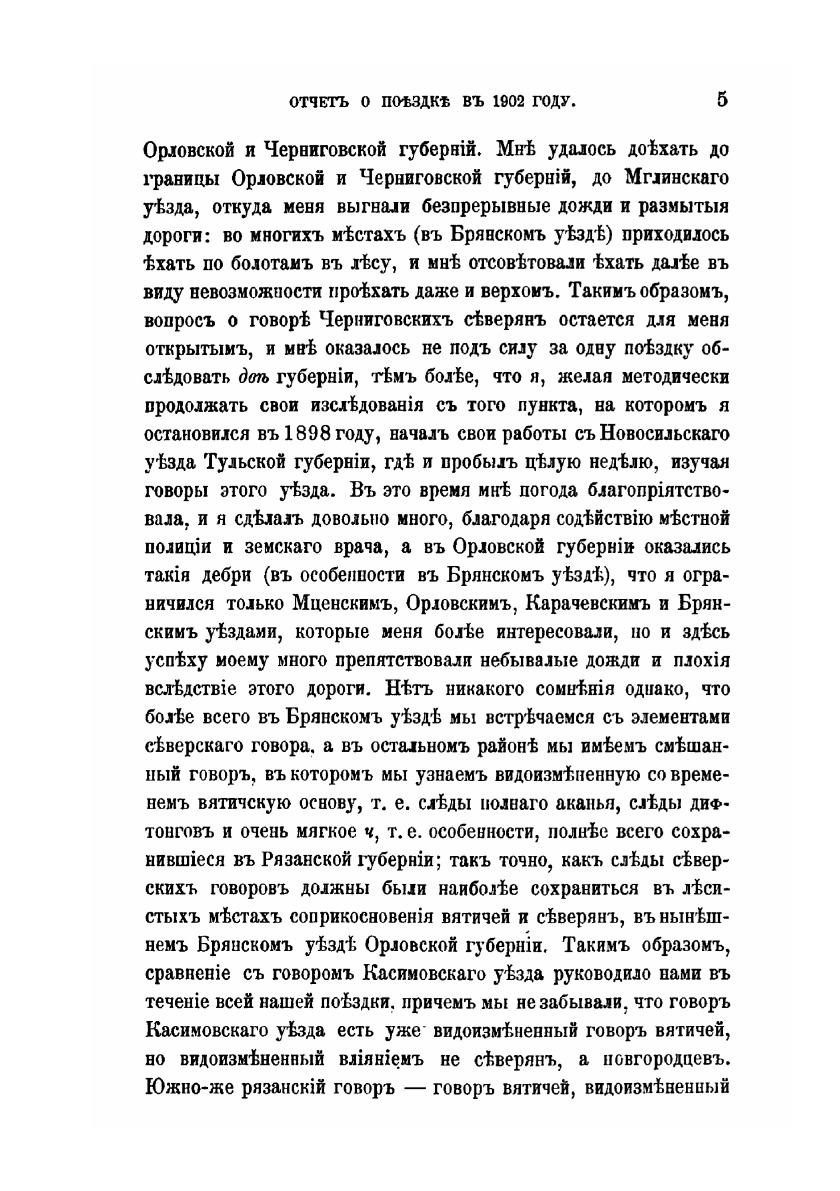 ОТЧЕТЪ О ПОѢЗДКѢ ВЪ 1902 ГОДУ. 5

Орловской и Черниговской губерній. Мнѣ удалось доѣхать до границы Орловской и Черниговской губерній, до Мглинскаго уѣзда, откуда меня выгнали безпрерывные дожди и размытыя дороги: во многихъ мѣстахъ (въ Брянскомъ уѣздѣ) приходилось ѣхать по болотамъ въ лѣсу, и мнѣ отсовѣтовали ѣхать далѣе въ виду невозможности проѣхать даже и верхомъ. Такимъ образомъ, вопросъ о говорѣ Черниговскихъ сѣверянъ остается для меня открытымъ, и мнѣ оказалось не подъ силу за одну поѣздку обслѣдовать двѣ губерніи, тѣмъ болѣе, что я, желая методически продолжать свои изслѣдованія съ того пункта, на которомъ я остановился въ 1898 году, началъ свои работы съ Новосильскаго уѣзда Тульской губерніи, гдѣ и пробылъ цѣлую недѣлю, изучая говоры этого уѣзда. Въ это время мнѣ погода благопріятствовала, и я сдѣлалъ довольно много, благодаря содѣйствію мѣстной полиціи и земскаго врача, а въ Орловской губерніи оказались такія дебри (въ особенности въ Брянскомъ уѣздѣ), что я ограничился только Мценскимъ, Орловскимъ, Карачевскимъ и Брянскимъ уѣздами, которые меня болѣе интересовали, но и здѣсь успѣху моему много препятствовали небывалые дожди и плохія вслѣдствіе этого дороги. Нѣтъ никакого сомнѣнія однако, что болѣе всего въ Брянскомъ уѣздѣ мы встрѣчаемся съ элементами сѣверскаго говора, а въ остальномъ районѣ мы имѣемъ смѣшанный говоръ, въ которомъ мы узнаемъ видоизмѣненную со временемъ вятичскую основу, т. е. слѣды полнаго аканья, слѣды дифтонговъ и очень мягкое ч, т. е. особенности, полнѣе всего сохранившіеся въ Рязанской губерніи; такъ точно, какъ слѣды сѣверскихъ говоровъ должны были наиболѣе сохраниться въ лѣсистыхъ мѣстахъ соприкосновенія вятичей и сѣверянъ, въ нынѣшнемъ Брянскомъ уѣздѣ Орловской губерніи. Такимъ образомъ, сравненіе съ говоромъ Касимовскаго уѣзда руководило нами въ теченіе всей нашей поѣздки, причемъ мы не забывали, что говоръ Касимовскаго уѣзда есть уже видоизмѣненный говоръ вятичей, но видоизмѣненный вліяніемъ не сѣверянъ, а новгородцевъ. Южно-же рязанскій говоръ — говоръ вятичей, видоизмѣненный